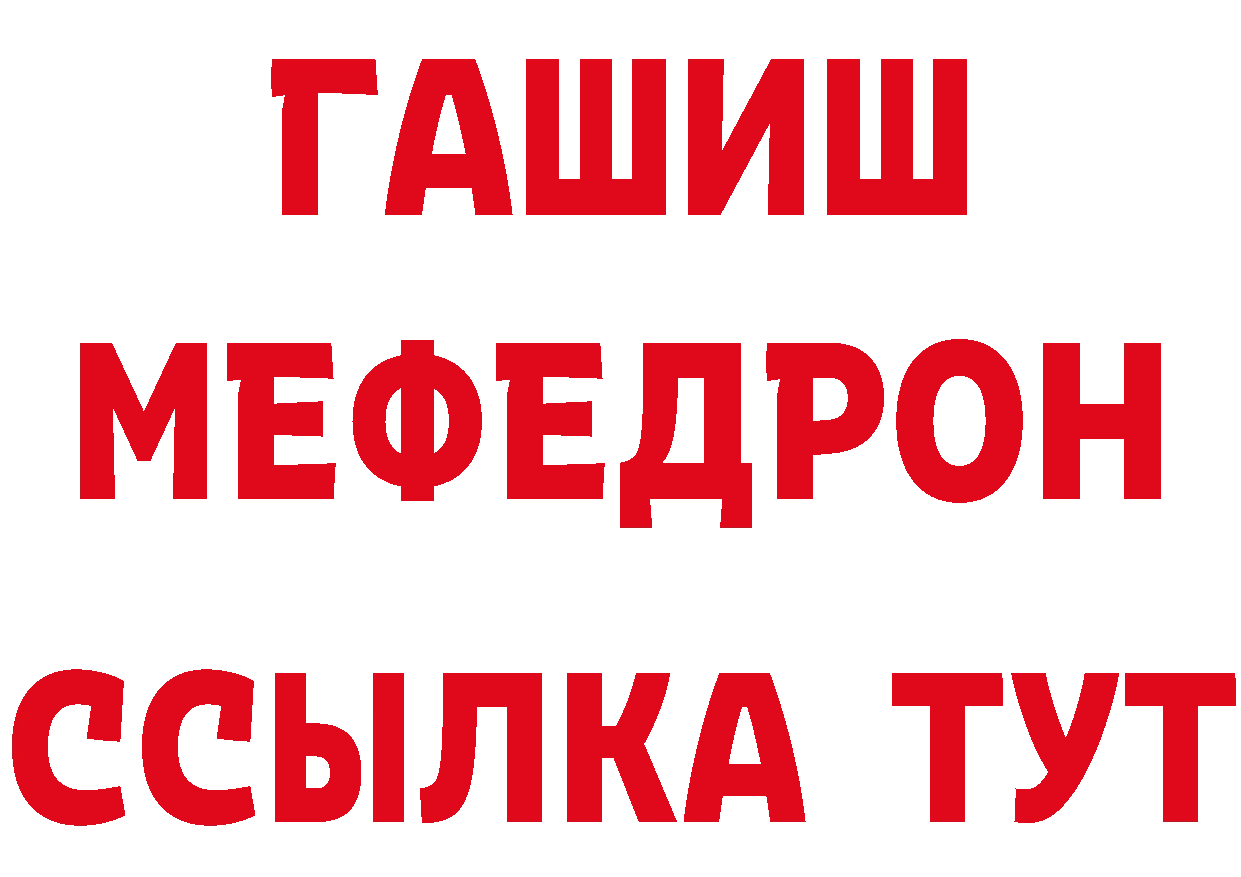 ГАШИШ
МЕФЕДРОН
ССЫЛКА ТУТ